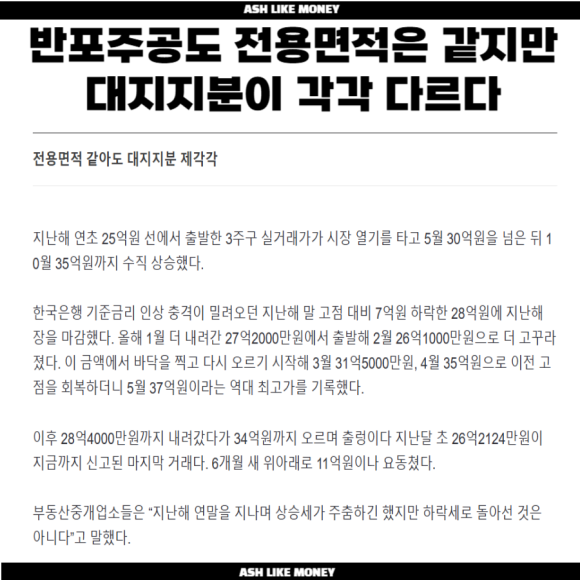 ASH LIKE MONEY

반포주공도 전용면적은 같지만 대지지분이 각각 다르다

전용면적 같아도 대지지분 제각각

지난해 연초 25억원 선에서 출발한 3주구 실거래가가 시장 열기를 타고 5월 30억원을 넘은 뒤 10월 35억원까지 수직 상승했다.

한국은행 기준금리 인상 충격이 밀려오던 지난해 말 고점 대비 7억원 하락한 28억원에 지난해 장을 마감했다. 올해 1월 더 내려간 27억2000만원에서 출발해 2월 26억1000만원으로 더 고꾸라졌다. 이 금액에서 바닥을 찍고 다시 오르기 시작해 3월 31억5000만원, 4월 35억원으로 이전 고점을 회복하더니 5월 37억원이라는 역대 최고가를 기록했다.

이후 28억4000만원까지 내려갔다가 34억원까지 오르며 출렁이다 지난달 초 26억2124만원이 지금까지 신고된 마지막 거래다. 6개월 새 위아래로 11억원이나 요동쳤다.

부동산중개업소들은 “지난해 연말을 지나며 상승세가 주춤하긴 했지만 하락세로 돌아선 것은 아니다”고 말했다.

ASH LIKE MONEY